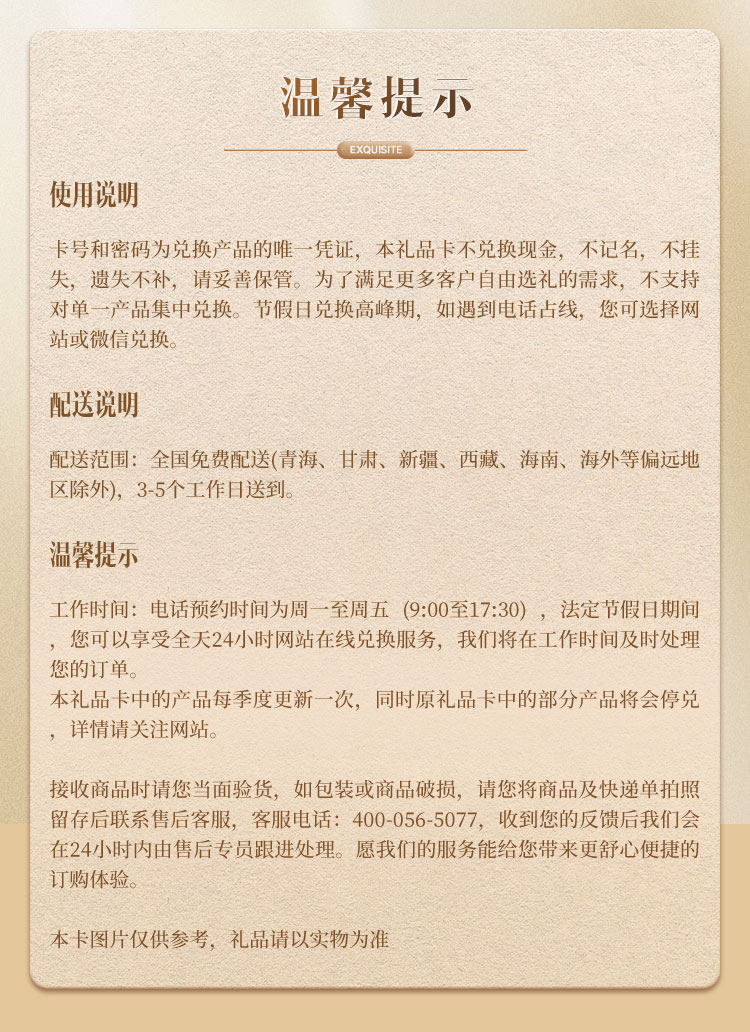 温馨提示

EXQUISITE

使用说明

卡号和密码为兑换产品的唯一凭证，本礼品卡不兑换现金，不记名，不挂失，遗失不补，请妥善保管。为了满足更多客户自由选礼的需求，不支持对单一产品集中兑换。节假日兑换高峰期，如遇到电话占线，您可选择网站或微信兑换。

配送说明

配送范围：全国免费配送(青海、甘肃、新疆、西藏、海南、海外等偏远地区除外)，3-5个工作日送到。

温馨提示

工作时间：电话预约时间为周一至周五（9:00至17:30），法定节假日期间，您可以享受全天24小时网站在线兑换服务，我们将在工作时间及时处理您的订单。
本礼品卡中的产品每季度更新一次，同时原礼品卡中的部分产品将会停兑，详情请关注网站。

接收商品时请您当面验货，如包装或商品破损，请您将商品及快递单拍照留存后联系售后客服，客服电话：400-056-5077，收到您的反馈后我们会在24小时内由售后专员跟进处理。愿我们的服务能给您带来更舒心便捷的订购体验。

本卡图片仅供参考，礼品请以实物为准